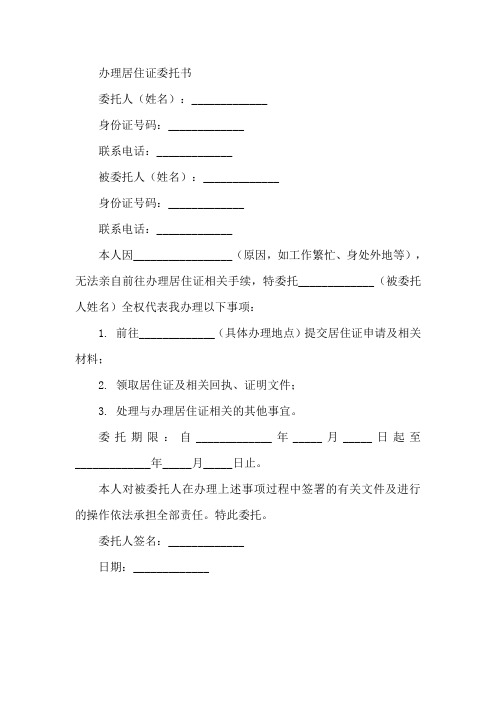 办理居住证委托书

委托人（姓名）：____________

身份证号码：____________

联系电话：____________

被委托人（姓名）：____________

身份证号码：____________

联系电话：____________

本人因________________（原因，如工作繁忙、身处外地等），无法亲自前往办理居住证相关手续，特委托____________（被委托人姓名）全权代表我办理以下事项：

1. 前往____________（具体办理地点）提交居住证申请及相关材料；

2. 领取居住证及相关回执、证明文件；

3. 处理与办理居住证相关的其他事宜。

委托期限：自____________年_____月_____日起至____________年_____月_____日止。

本人对被委托人在办理上述事项过程中签署的有关文件及进行的操作依法承担全部责任。特此委托。

委托人签名：____________

日期：____________